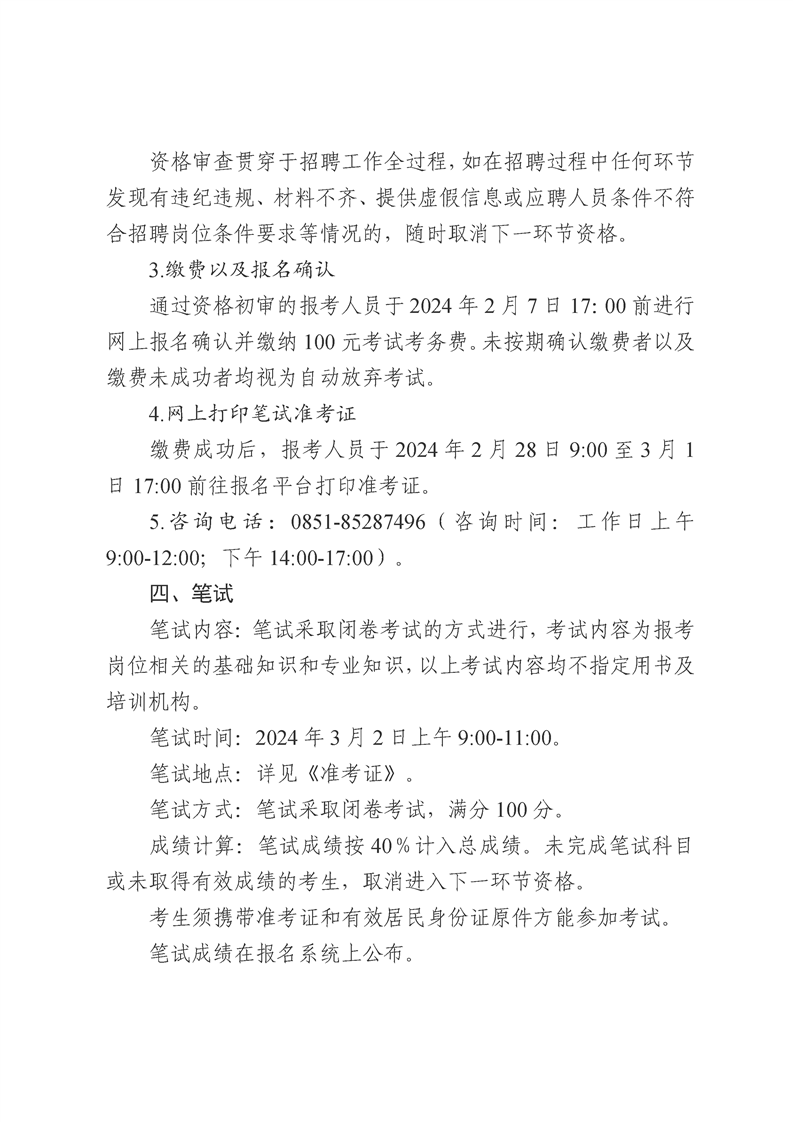 资格审查贯穿于招聘工作全过程，如在招聘过程中任何环节发现有违纪违规、材料不齐、提供虚假信息或应聘人员条件不符合招聘岗位条件要求等情况的，随时取消下一环节资格。

3.缴费以及报名确认

通过资格初审的报考人员于2024年2月7日17:00前进行网上报名确认并缴纳100元考试考务费。未按期确认缴费者以及缴费未成功者均视为自动放弃考试。

4.网上打印笔试准考证

缴费成功后，报考人员于2024年2月28日9:00至3月1日17:00前往报名平台打印准考证。

5.咨询电话：0851-85287496（咨询时间：工作日上午9:00-12:00；下午14:00-17:00）。

四、笔试

笔试内容：笔试采取闭卷考试的方式进行，考试内容为报考岗位相关的基础知识和专业知识，以上考试内容均不指定用书及培训机构。

笔试时间：2024年3月2日上午9:00-11:00。

笔试地点：详见《准考证》。

笔试方式：笔试采取闭卷考试，满分100分。

成绩计算：笔试成绩按40%计入总成绩。未完成笔试科目或未取得有效成绩的考生，取消进入下一环节资格。

考生须携带准考证和有效居民身份证原件方能参加考试。

笔试成绩在报名系统上公布。